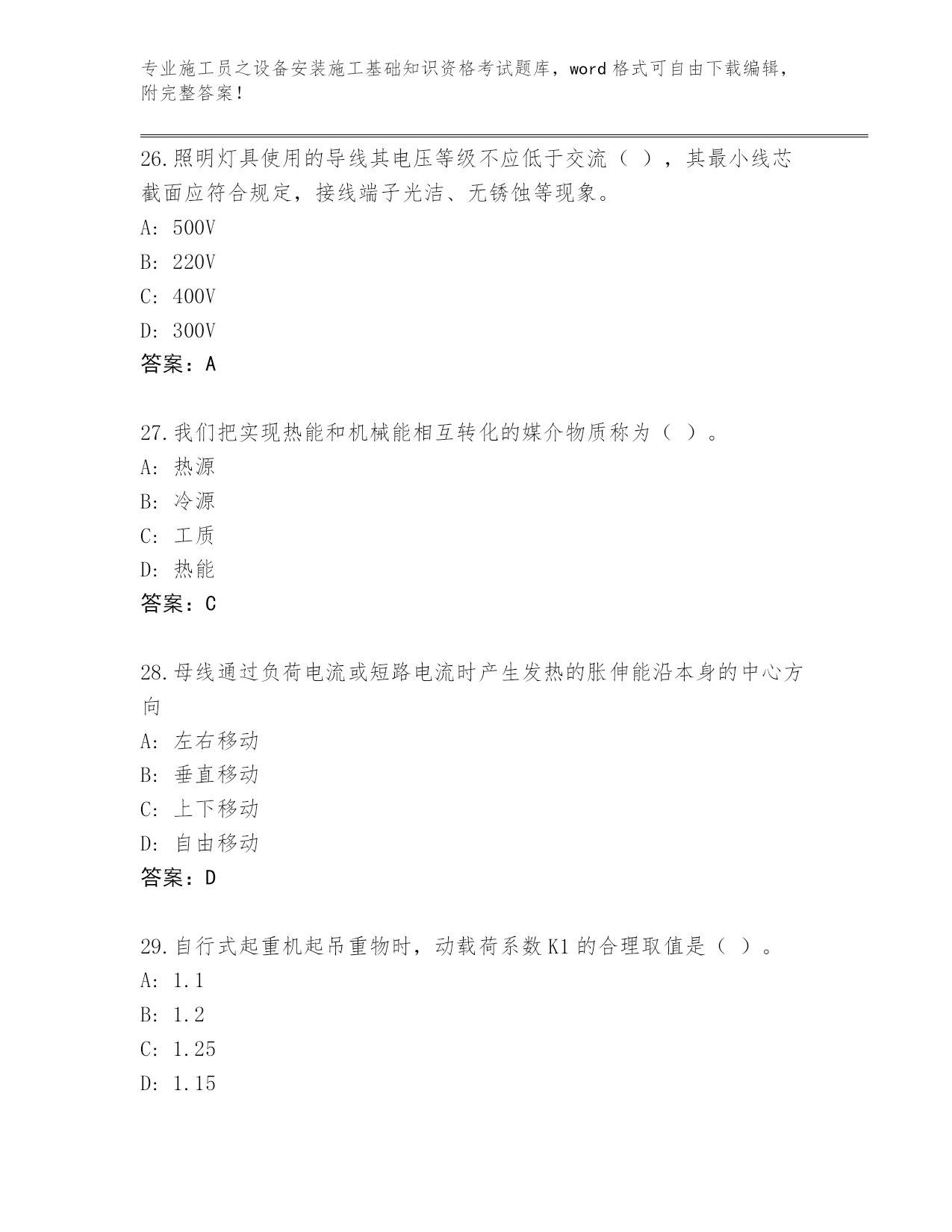 专业施工员之设备安装施工基础知识资格考试题库，word 格式可自由下载编辑，附完整答案！

26.照明灯具使用的导线其电压等级不应低于交流（ ），其最小线芯截面应符合规定，接线端子光洁、无锈蚀等现象。

A: 500V

B: 220V

C: 400V

D: 300V

答案：A

27.我们把实现热能和机械能相互转化的媒介物质称为（ ）。

A: 热源

B: 冷源

C: 工质

D: 热能

答案：C

28.母线通过负荷电流或短路电流时产生发热的胀伸能沿本身的中心方向

A: 左右移动

B: 垂直移动

C: 上下移动

D: 自由移动

答案：D

29.自行式起重机起吊重物时，动载荷系数 K1 的合理取值是（ ）。

A: 1.1

B: 1.2

C: 1.25

D: 1.15